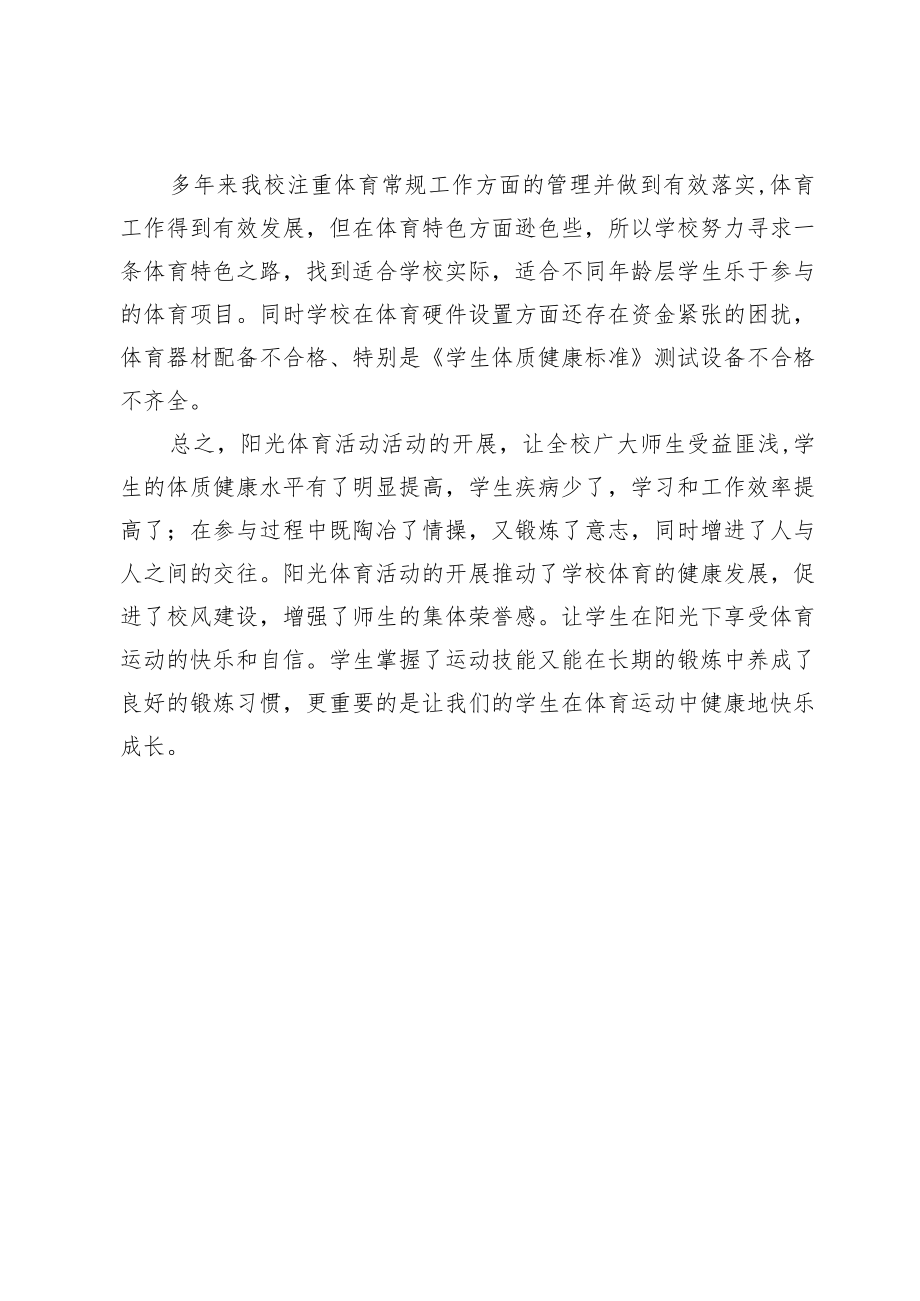 多年来我校注重体育常规工作方面的管理并做到有效落实,体育工作得到有效发展，但在体育特色方面逊色些，所以学校努力寻求一条体育特色之路，找到适合学校实际，适合不同年龄层学生乐于参与的体育项目。同时学校在体育硬件设置方面还存在资金紧张的困扰，体育器材配备不合格、特别是《学生体质健康标准》测试设备不合格不齐全。

总之，阳光体育活动活动的开展，让全校广大师生受益匪浅,学生的体质健康水平有了明显提高，学生疾病少了，学习和工作效率提高了；在参与过程中既陶冶了情操，又锻炼了意志，同时增进了人与人之间的交往。阳光体育活动的开展推动了学校体育的健康发展，促进了校风建设，增强了师生的集体荣誉感。让学生在阳光下享受体育运动的快乐和自信。学生掌握了运动技能又能在长期的锻炼中养成了良好的锻炼习惯，更重要的是让我们的学生在体育运动中健康地快乐成长。